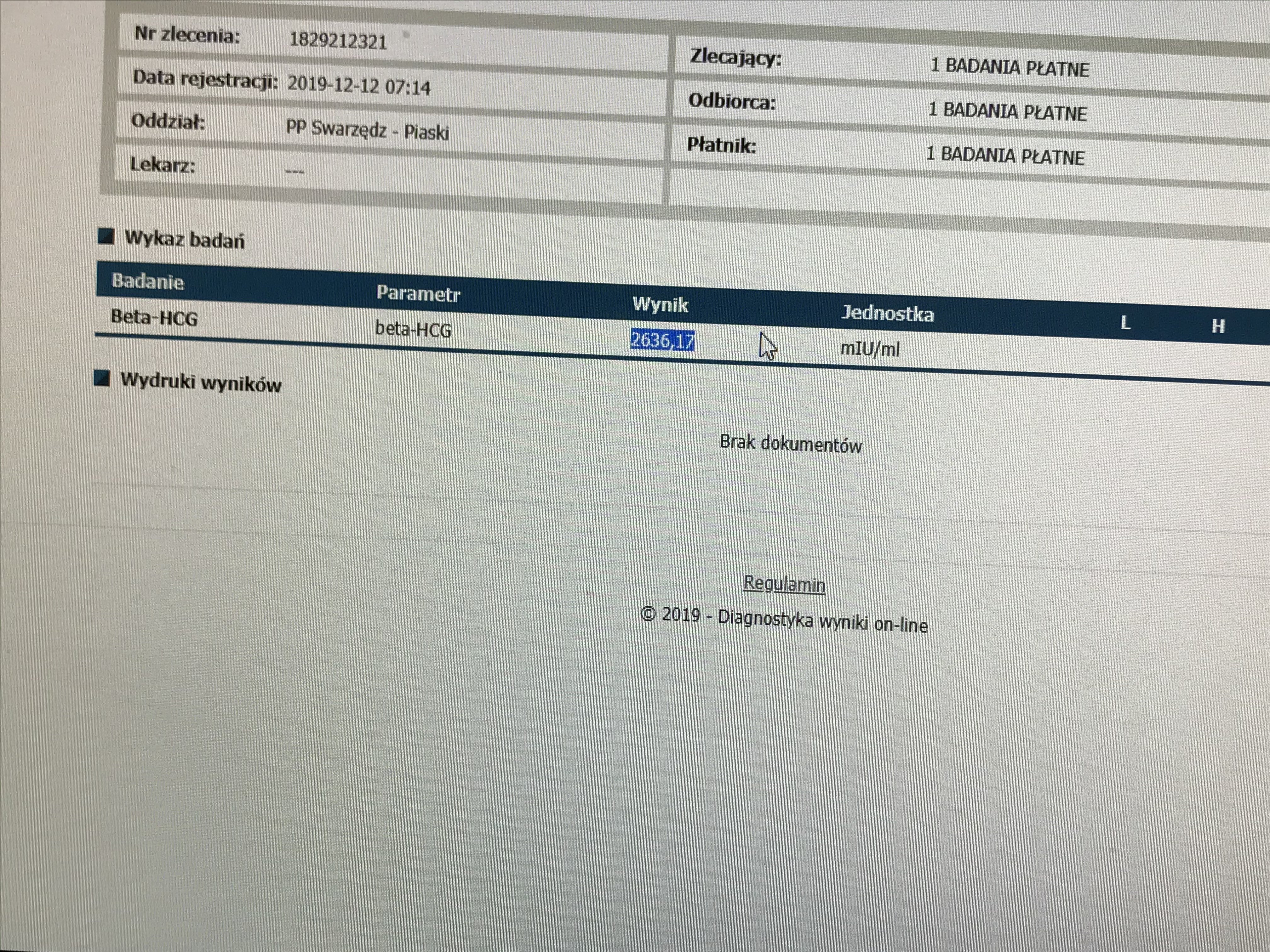 Nr zlecenia: 1829212321

Data rejestracji: 2019-12-12 07:14

Oddział: PP Swarzędz - Piaski

Lekarz: ---

Zlecający: 1 BADANIA PŁATNE

Odbiorca: 1 BADANIA PŁATNE

Płatnik: 1 BADANIA PŁATNE

Wykaz badań

| Badanie | Parametr | Wynik | Jednostka | L | H |
|---|---|---|---|---|---|
| Beta-HCG | beta-HCG | 2636,17 | mIU/ml | | |

Wydruki wyników

Brak dokumentów

Regulamin

© 2019 - Diagnostyka wyniki on-line